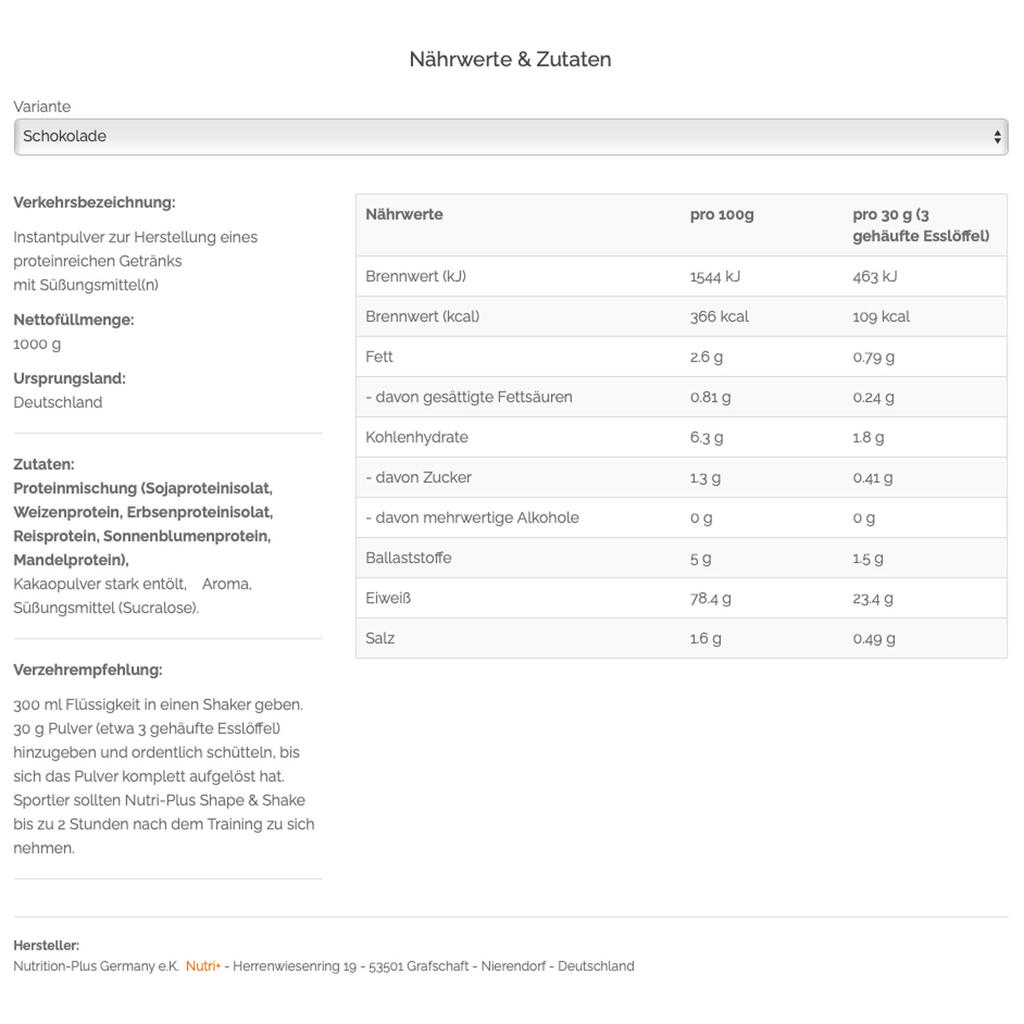 Nährwerte & Zutaten

Variante

Schokolade

Verkehrsbezeichnung:

Instantpulver zur Herstellung eines proteinreichen Getränks mit Süßungsmittel(n)

Nettofüllmenge:
1000 g

Ursprungsland:
Deutschland

Zutaten:
Proteinmischung (Sojaproteinisolat, Weizenprotein, Erbsenproteinisolat, Reisprotein, Sonnenblumenprotein, Mandelprotein),
Kakaopulver stark entölt, Aroma, Süßungsmittel (Sucralose).

Verzehrempfehlung:

300 ml Flüssigkeit in einen Shaker geben. 30 g Pulver (etwa 3 gehäufte Esslöffel) hinzugeben und ordentlich schütteln, bis sich das Pulver komplett aufgelöst hat. Sportler sollten Nutri-Plus Shape & Shake bis zu 2 Stunden nach dem Training zu sich nehmen.

| Nährwerte | pro 100g | pro 30 g (3 gehäufte Esslöffel) |
|---|---|---|
| Brennwert (kJ) | 1544 kJ | 463 kJ |
| Brennwert (kcal) | 366 kcal | 109 kcal |
| Fett | 2.6 g | 0.79 g |
| - davon gesättigte Fettsäuren | 0.81 g | 0.24 g |
| Kohlenhydrate | 6.3 g | 1.8 g |
| - davon Zucker | 1.3 g | 0.41 g |
| - davon mehrwertige Alkohole | 0 g | 0 g |
| Ballaststoffe | 5 g | 1.5 g |
| Eiweiß | 78.4 g | 23.4 g |
| Salz | 1.6 g | 0.49 g |

Hersteller:
Nutrition-Plus Germany e.K. Nutri+ - Herrenwiesenring 19 - 53501 Grafschaft - Nierendorf - Deutschland